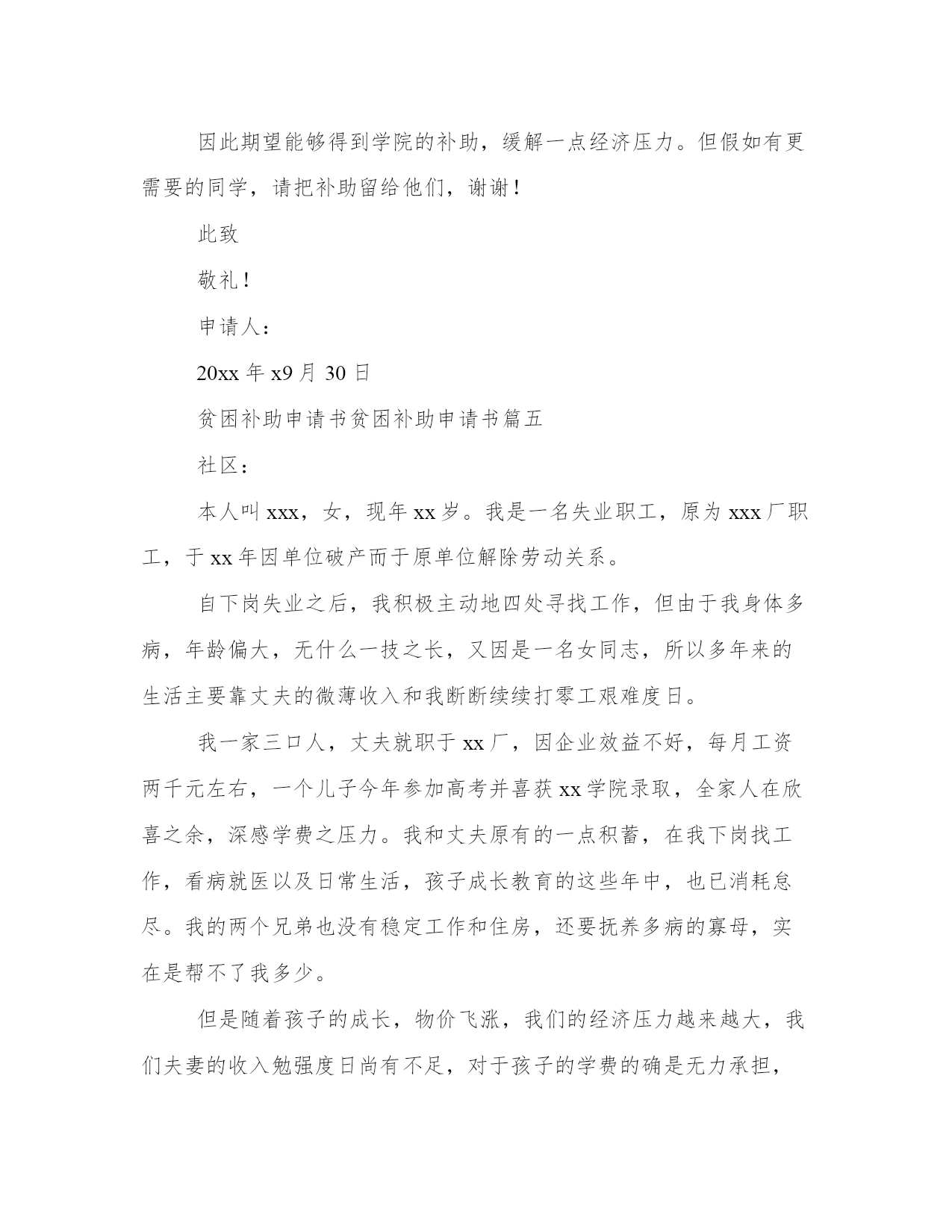 因此期望能够得到学院的补助，缓解一点经济压力。但假如有更需要的同学，请把补助留给他们，谢谢！

此致

敬礼！

申请人：

20xx 年 x9 月 30 日

贫困补助申请书贫困补助申请书篇五

社区：

本人叫 xxx，女，现年 xx 岁。我是一名失业职工，原为 xxx 厂职工，于 xx 年因单位破产而于原单位解除劳动关系。

自下岗失业之后，我积极主动地四处寻找工作，但由于我身体多病，年龄偏大，无什么一技之长，又因是一名女同志，所以多年来的生活主要靠丈夫的微薄收入和我断断续续打零工艰难度日。

我一家三口人，丈夫就职于 xx 厂，因企业效益不好，每月工资两千元左右，一个儿子今年参加高考并喜获 xx 学院录取，全家人在欣喜之余，深感学费之压力。我和丈夫原有的一点积蓄，在我下岗找工作，看病就医以及日常生活，孩子成长教育的这些年中，也已消耗怠尽。我的两个兄弟也没有稳定工作和住房，还要抚养多病的寡母，实在是帮不了我多少。

但是随着孩子的成长，物价飞涨，我们的经济压力越来越大，我们夫妻的收入勉强度日尚有不足，对于孩子的学费的确是无力承担，